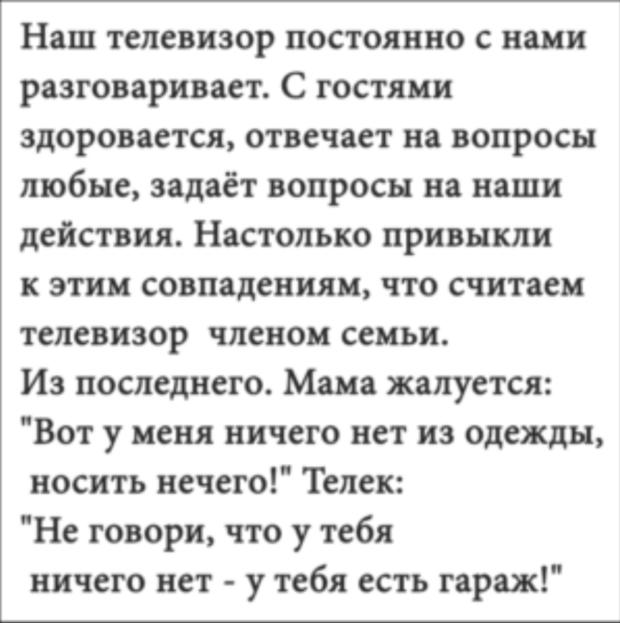 Наш телевизор постоянно с нами разговаривает. С гостями здоровается, отвечает на вопросы любые, задаёт вопросы на наши действия. Настолько привыкли к этим совпадениям, что считаем телевизор членом семьи.

Из последнего. Мама жалуется: "Вот у меня ничего нет из одежды, носить нечего!" Телек: "Не говори, что у тебя ничего нет - у тебя есть гараж!"